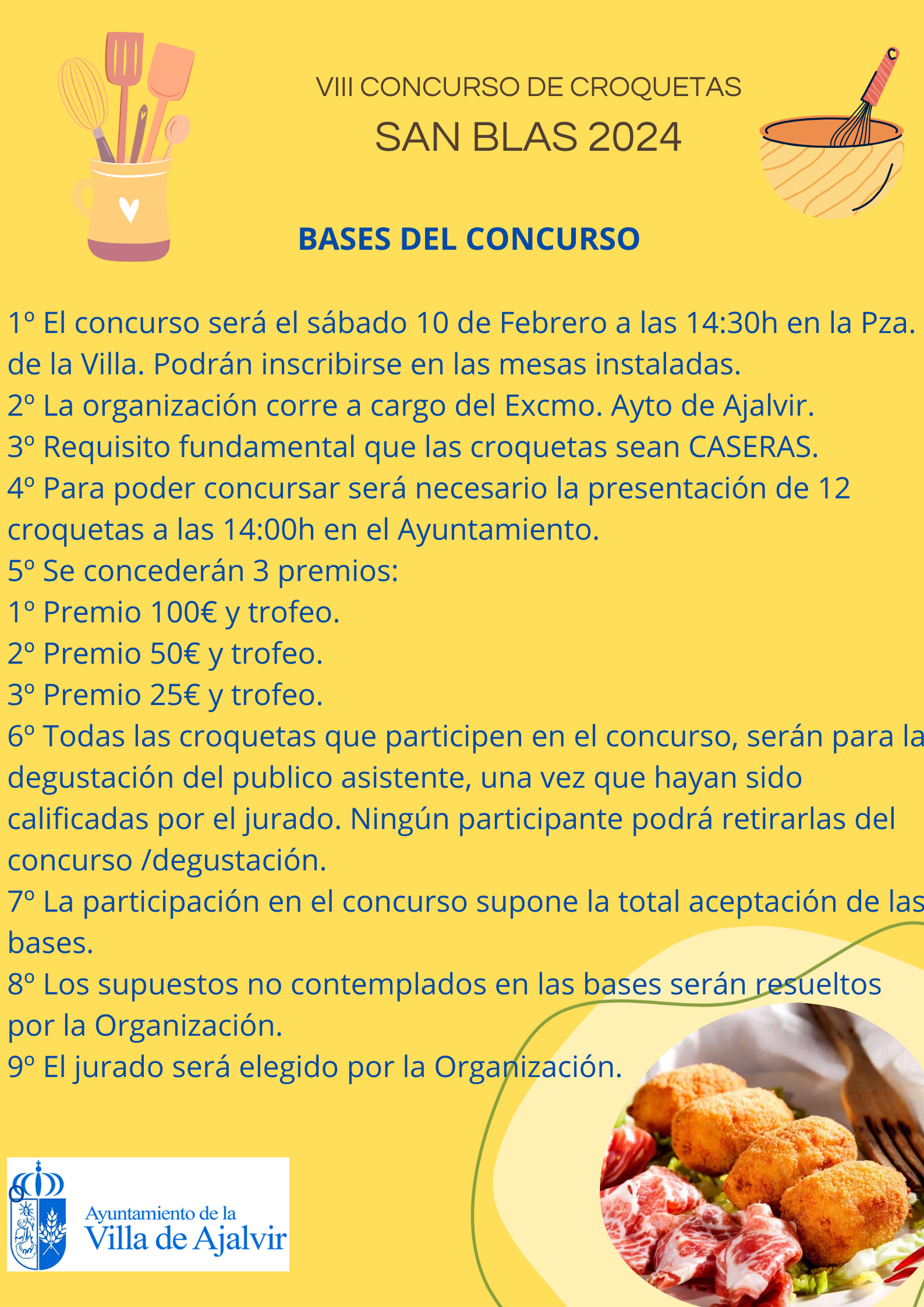 VIII CONCURSO DE CROQUETAS
SAN BLAS 2024

BASES DEL CONCURSO

1º El concurso será el sábado 10 de Febrero a las 14:30h en la Pza. de la Villa. Podrán inscribirse en las mesas instaladas.
2º La organización corre a cargo del Excmo. Ayto de Ajalvir.
3º Requisito fundamental que las croquetas sean CASERAS.
4º Para poder concursar será necesario la presentación de 12 croquetas a las 14:00h en el Ayuntamiento.
5º Se concederán 3 premios:
1º Premio 100€ y trofeo.
2º Premio 50€ y trofeo.
3º Premio 25€ y trofeo.
6º Todas las croquetas que participen en el concurso, serán para la degustación del publico asistente, una vez que hayan sido calificadas por el jurado. Ningún participante podrá retirarlas del concurso /degustación.
7º La participación en el concurso supone la total aceptación de las bases.
8º Los supuestos no contemplados en las bases serán resueltos por la Organización.
9º El jurado será elegido por la Organización.

Ayuntamiento de la
Villa de Ajalvir